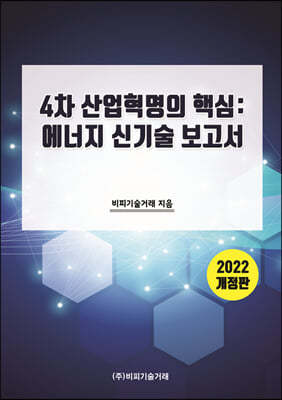 4차 산업혁명의 핵심:
에너지 신기술 보고서

비피기술거래 지음

2022
개정판

(주)비피기술거래